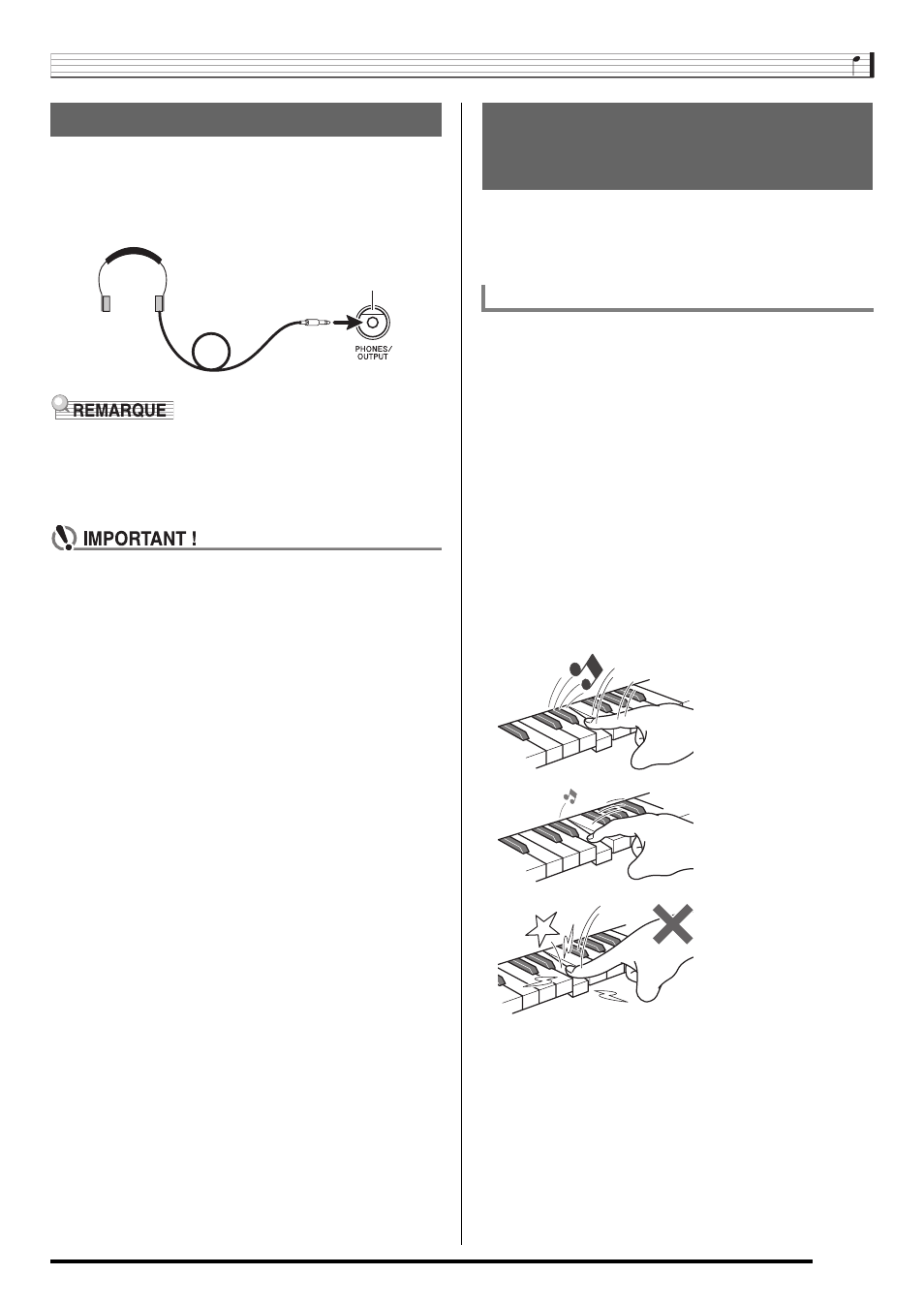 PHONES/
OUTPUT

REMARQUE

IMPORTANT !